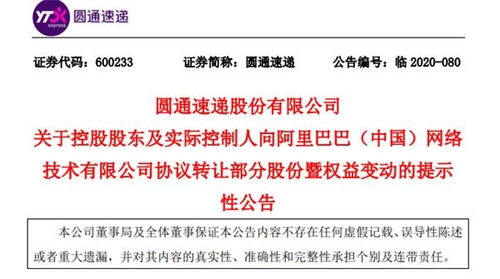 YTO express 圆通速递

证券代码：600233 证券简称：圆通速递 公告编号：临 2020-080

圆通速递股份有限公司
关于控股股东及实际控制人向阿里巴巴（中国）网络技术有限公司协议转让部分股份暨权益变动的提示性公告

本公司董事局及全体董事保证本公告内容不存在任何虚假记载、误导性陈述或者重大遗漏，并对其内容的真实性、准确性和完整性承担个别及连带责任。